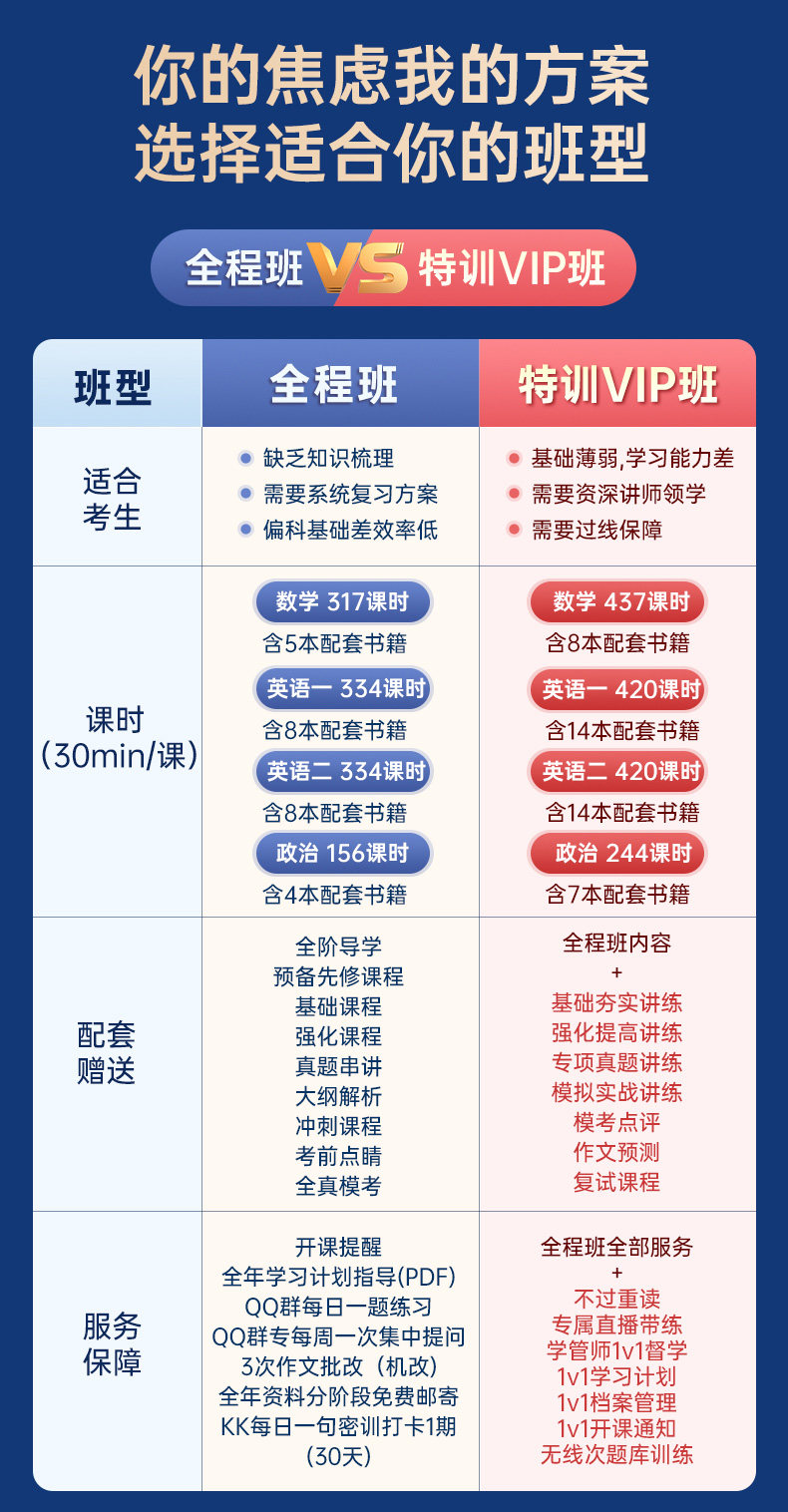 你的焦虑我的方案
选择适合你的班型

全程班 VS 特训VIP班

| 班型 | 全程班 | 特训VIP班 |
|---|---|---|
| 适合考生 | • 缺乏知识梳理 • 需要系统复习方案 • 偏科基础差效率低 | • 基础薄弱,学习能力差 • 需要资深讲师领学 • 需要过线保障 |
| 课时(30min/课) | 数学 317课时 含5本配套书籍 英语一 334课时 含8本配套书籍 英语二 334课时 含8本配套书籍 政治 156课时 含4本配套书籍 | 数学 437课时 含8本配套书籍 英语一 420课时 含14本配套书籍 英语二 420课时 含14本配套书籍 政治 244课时 含7本配套书籍 |
| 配套赠送 | 全阶导学 预备先修课程 基础课程 强化课程 真题串讲 大纲解析 冲刺课程 考前点睛 全真模考 | 全程班内容 + 基础夯实讲练 强化提高讲练 专项真题讲练 模拟实战讲练 模考点评 作文预测 复试课程 |
| 服务保障 | 开课提醒 全年学习计划指导(PDF) QQ群每日一题练习 QQ群专每周一次集中提问 3次作文批改(机改) 全年资料分阶段免费邮寄 KK每日一句密训打卡1期(30天) | 全程班全部服务 + 不过重读 专属直播带练 学管师1v1督学 1v1学习计划 1v1档案管理 1v1开课通知 无线次题库训练 |